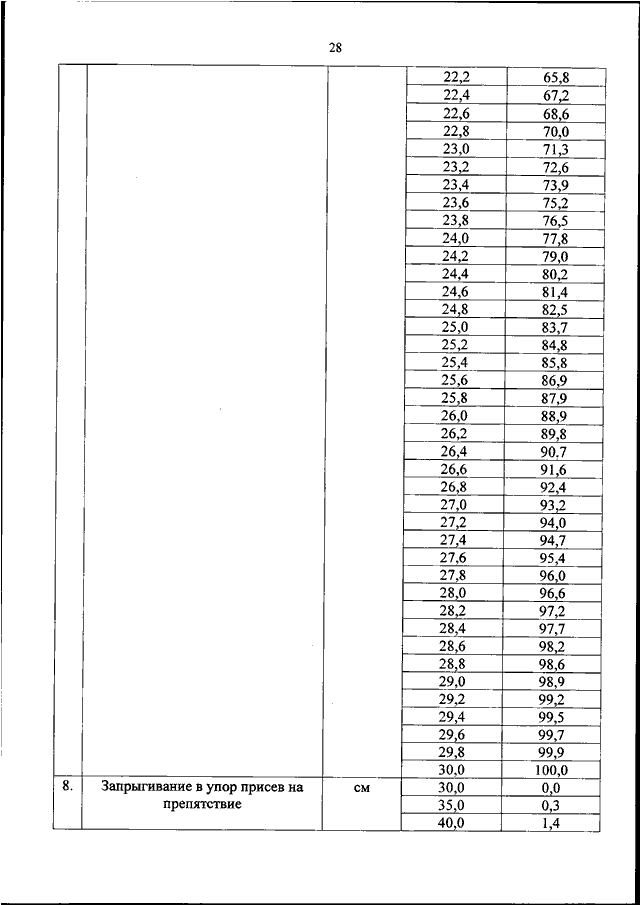 28

| | | | | |
|---|---|---|---|---|
| | | | 22,2 | 65,8 |
| | | | 22,4 | 67,2 |
| | | | 22,6 | 68,6 |
| | | | 22,8 | 70,0 |
| | | | 23,0 | 71,3 |
| | | | 23,2 | 72,6 |
| | | | 23,4 | 73,9 |
| | | | 23,6 | 75,2 |
| | | | 23,8 | 76,5 |
| | | | 24,0 | 77,8 |
| | | | 24,2 | 79,0 |
| | | | 24,4 | 80,2 |
| | | | 24,6 | 81,4 |
| | | | 24,8 | 82,5 |
| | | | 25,0 | 83,7 |
| | | | 25,2 | 84,8 |
| | | | 25,4 | 85,8 |
| | | | 25,6 | 86,9 |
| | | | 25,8 | 87,9 |
| | | | 26,0 | 88,9 |
| | | | 26,2 | 89,8 |
| | | | 26,4 | 90,7 |
| | | | 26,6 | 91,6 |
| | | | 26,8 | 92,4 |
| | | | 27,0 | 93,2 |
| | | | 27,2 | 94,0 |
| | | | 27,4 | 94,7 |
| | | | 27,6 | 95,4 |
| | | | 27,8 | 96,0 |
| | | | 28,0 | 96,6 |
| | | | 28,2 | 97,2 |
| | | | 28,4 | 97,7 |
| | | | 28,6 | 98,2 |
| | | | 28,8 | 98,6 |
| | | | 29,0 | 98,9 |
| | | | 29,2 | 99,2 |
| | | | 29,4 | 99,5 |
| | | | 29,6 | 99,7 |
| | | | 29,8 | 99,9 |
| | | | 30,0 | 100,0 |
| 8. | Запрыгивание в упор присев на препятствие | см | 30,0 | 0,0 |
| | | | 35,0 | 0,3 |
| | | | 40,0 | 1,4 |